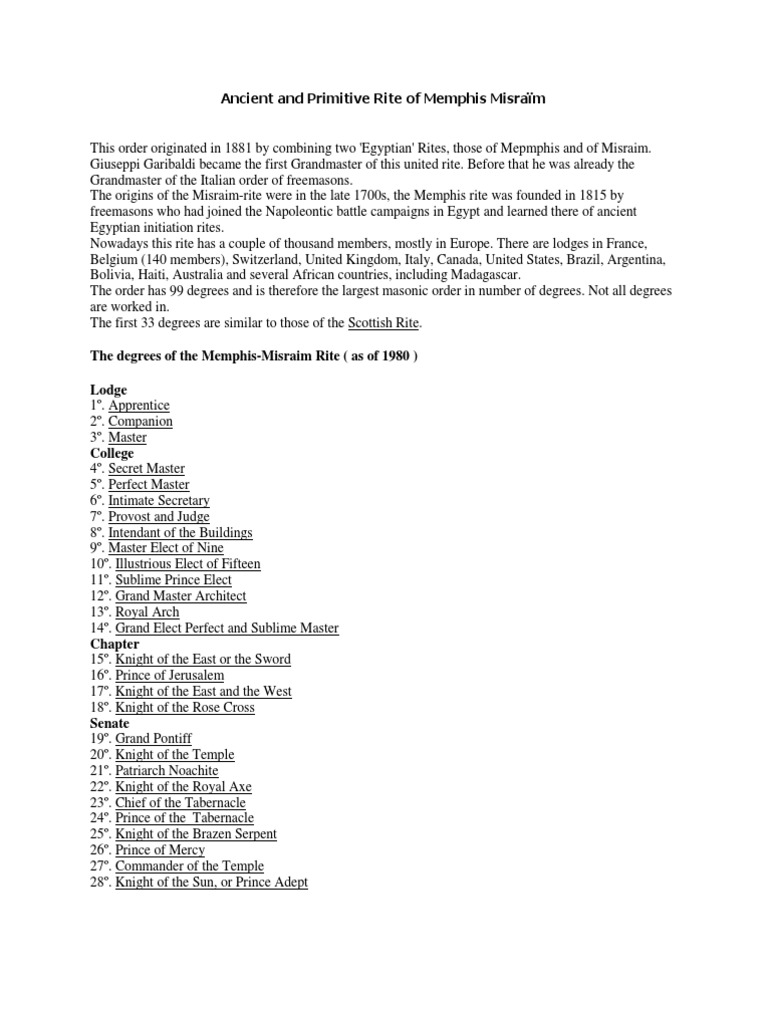 Ancient and Primitive Rite of Memphis Misraïm

This order originated in 1881 by combining two 'Egyptian' Rites, those of Mepmphis and of Misraim. Giuseppi Garibaldi became the first Grandmaster of this united rite. Before that he was already the Grandmaster of the Italian order of freemasons.
The origins of the Misraim-rite were in the late 1700s, the Memphis rite was founded in 1815 by freemasons who had joined the Napoleontic battle campaigns in Egypt and learned there of ancient Egyptian initiation rites.
Nowadays this rite has a couple of thousand members, mostly in Europe. There are lodges in France, Belgium (140 members), Switzerland, United Kingdom, Italy, Canada, United States, Brazil, Argentina, Bolivia, Haiti, Australia and several African countries, including Madagascar.
The order has 99 degrees and is therefore the largest masonic order in number of degrees. Not all degrees are worked in.
The first 33 degrees are similar to those of the Scottish Rite.

The degrees of the Memphis-Misraim Rite ( as of 1980 )

Lodge
1º. Apprentice
2º. Companion
3º. Master
College
4º. Secret Master
5º. Perfect Master
6º. Intimate Secretary
7º. Provost and Judge
8º. Intendant of the Buildings
9º. Master Elect of Nine
10º. Illustrious Elect of Fifteen
11º. Sublime Prince Elect
12º. Grand Master Architect
13º. Royal Arch
14º. Grand Elect Perfect and Sublime Master
Chapter
15º. Knight of the East or the Sword
16º. Prince of Jerusalem
17º. Knight of the East and the West
18º. Knight of the Rose Cross
Senate
19º. Grand Pontiff
20º. Knight of the Temple
21º. Patriarch Noachite
22º. Knight of the Royal Axe
23º. Chief of the Tabernacle
24º. Prince of the Tabernacle
25º. Knight of the Brazen Serpent
26º. Prince of Mercy
27º. Commander of the Temple
28º. Knight of the Sun, or Prince Adept